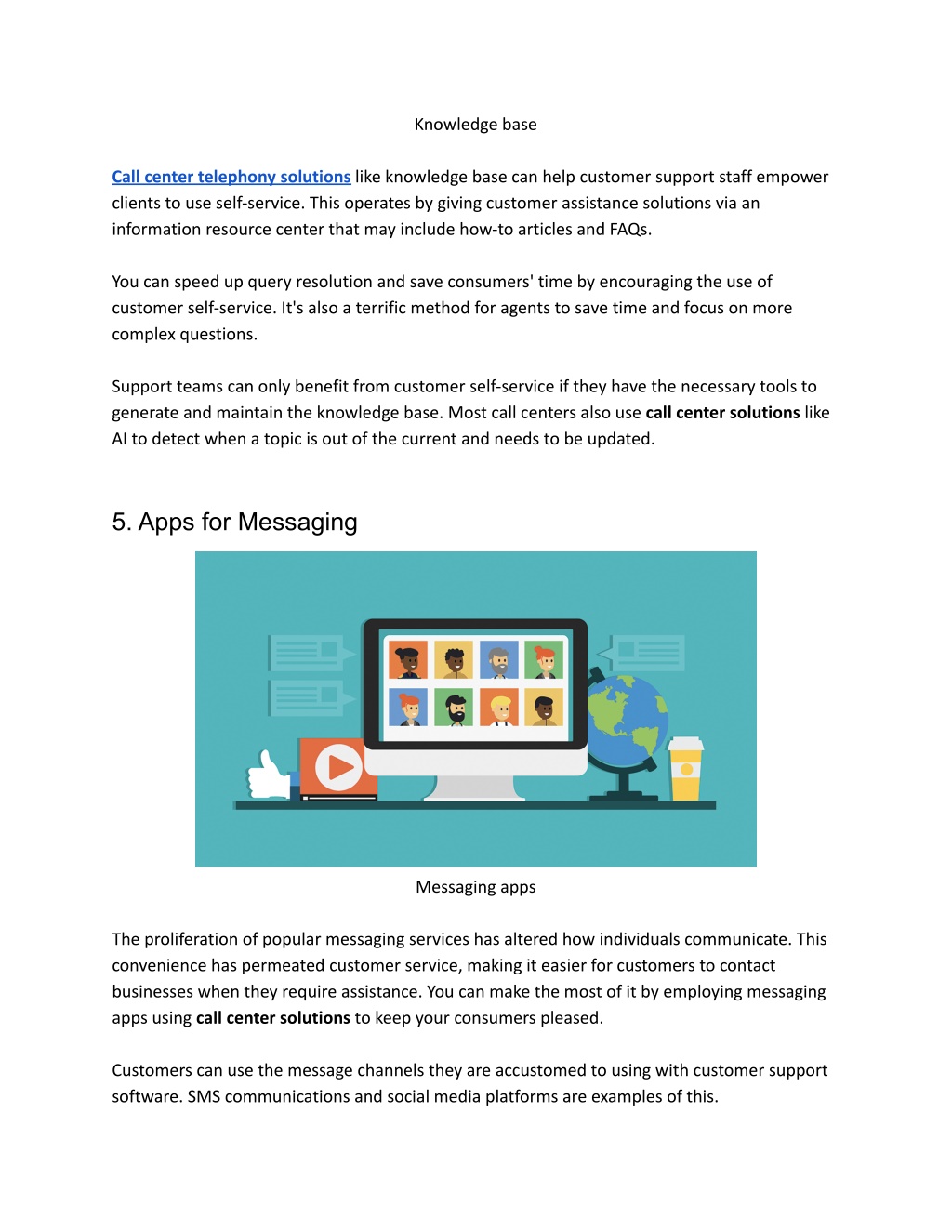 Knowledge base

Call center telephony solutions like knowledge base can help customer support staff empower clients to use self-service. This operates by giving customer assistance solutions via an information resource center that may include how-to articles and FAQs.

You can speed up query resolution and save consumers' time by encouraging the use of customer self-service. It's also a terrific method for agents to save time and focus on more complex questions.

Support teams can only benefit from customer self-service if they have the necessary tools to generate and maintain the knowledge base. Most call centers also use call center solutions like AI to detect when a topic is out of the current and needs to be updated.

5. Apps for Messaging

Messaging apps

The proliferation of popular messaging services has altered how individuals communicate. This convenience has permeated customer service, making it easier for customers to contact businesses when they require assistance. You can make the most of it by employing messaging apps using call center solutions to keep your consumers pleased.

Customers can use the message channels they are accustomed to using with customer support software. SMS communications and social media platforms are examples of this.